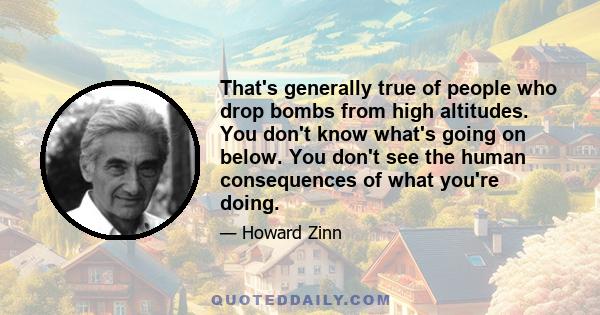 That's generally true of people who drop bombs from high altitudes. You don't know what's going on below. You don't see the human consequences of what you're doing.

— Howard Zinn

QUOTEDDAILY.COM